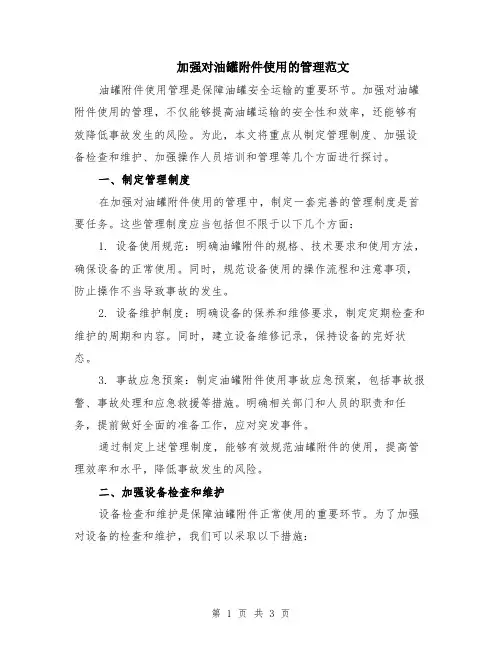 加强对油罐附件使用的管理范文

油罐附件使用管理是保障油罐安全运输的重要环节。加强对油罐附件使用的管理，不仅能够提高油罐运输的安全性和效率，还能够有效降低事故发生的风险。为此，本文将重点从制定管理制度、加强设备检查和维护、加强操作人员培训和管理等几个方面进行探讨。

一、制定管理制度

在加强对油罐附件使用的管理中，制定一套完善的管理制度是首要任务。这些管理制度应当包括但不限于以下几个方面：

1. 设备使用规范：明确油罐附件的规格、技术要求和使用方法，确保设备的正常使用。同时，规范设备使用的操作流程和注意事项，防止操作不当导致事故的发生。

2. 设备维护制度：明确设备的保养和维修要求，制定定期检查和维护的周期和内容。同时，建立设备维修记录，保持设备的完好状态。

3. 事故应急预案：制定油罐附件使用事故应急预案，包括事故报警、事故处理和应急救援等措施。明确相关部门和人员的职责和任务，提前做好全面的准备工作，应对突发事件。

通过制定上述管理制度，能够有效规范油罐附件的使用，提高管理效率和水平，降低事故发生的风险。

二、加强设备检查和维护

设备检查和维护是保障油罐附件正常使用的重要环节。为了加强对设备的检查和维护，我们可以采取以下措施：

第 1 页 共 3 页